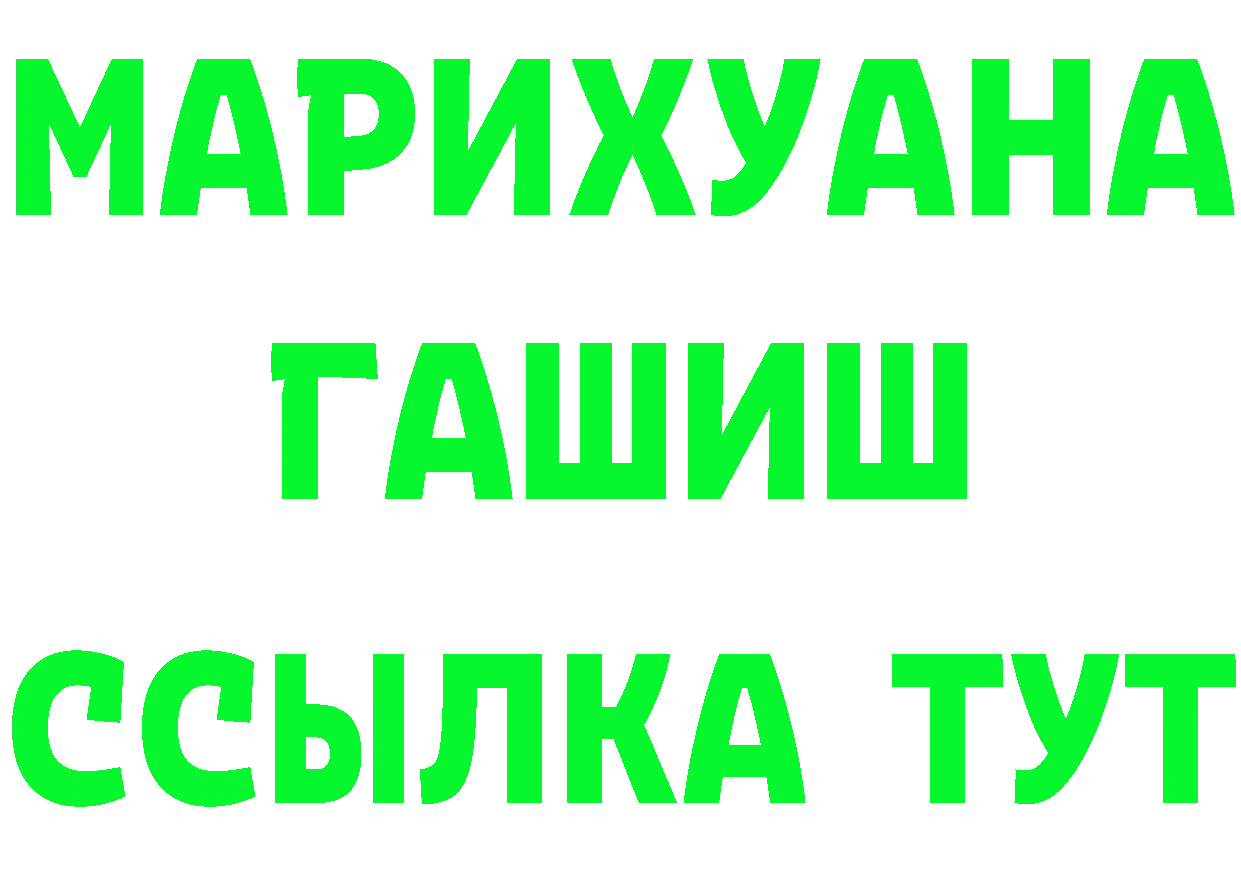 МАРИХУАНА
ГАШИШ
ССЫЛКА ТУТ